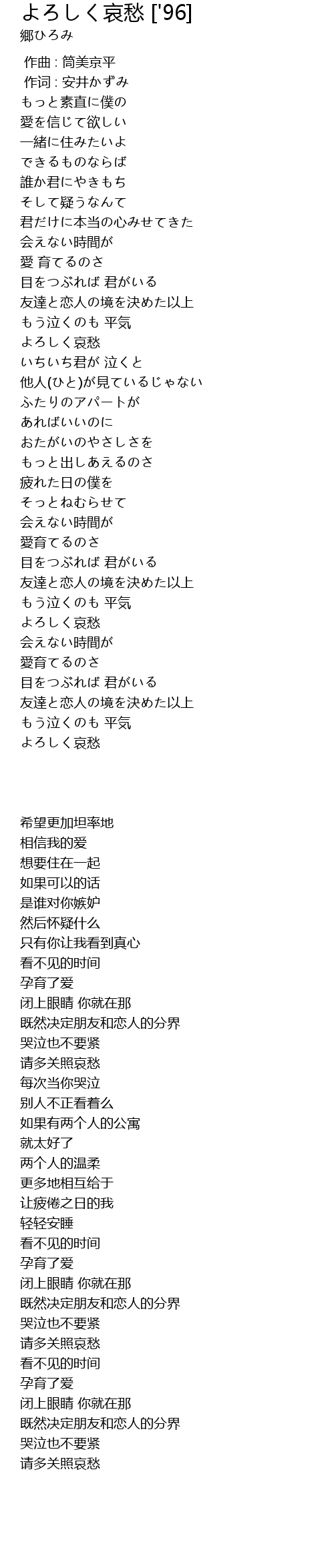 よろしく哀愁 ['96]
郷ひろみ

作曲 : 筒美京平
作词 : 安井かずみ
もっと素直に僕の
愛を信じて欲しい
一緒に住みたいよ
できるものならば
誰か君にやきもち
そして疑うなんて
君だけに本当の心みせてきた
会えない時間が
愛 育てるのさ
目をつぶれば 君がいる
友達と恋人の境を決めた以上
もう泣くのも 平気
よろしく哀愁
いちいち君が 泣くと
他人(ひと)が見ているじゃない
ふたりのアパートが
あればいいのに
おたがいのやさしさを
もっと出しあえるのさ
疲れた日の僕を
そっとねむらせて
会えない時間が
愛育てるのさ
目をつぶれば 君がいる
友達と恋人の境を決めた以上
もう泣くのも 平気
よろしく哀愁
会えない時間が
愛育てるのさ
目をつぶれば 君がいる
友達と恋人の境を決めた以上
もう泣くのも 平気
よろしく哀愁

希望更加坦率地
相信我的爱
想要住在一起
如果可以的话
是谁对你嫉妒
然后怀疑什么
只有你让我看到真心
看不见的时间
孕育了爱
闭上眼睛 你就在那
既然决定朋友和恋人的分界
哭泣也不要紧
请多关照哀愁
每次当你哭泣
别人不正看着么
如果有两个人的公寓
就太好了
两个人的温柔
更多地相互给于
让疲倦之日的我
轻轻安睡
看不见的时间
孕育了爱
闭上眼睛 你就在那
既然决定朋友和恋人的分界
哭泣也不要紧
请多关照哀愁
看不见的时间
孕育了爱
闭上眼睛 你就在那
既然决定朋友和恋人的分界
哭泣也不要紧
请多关照哀愁